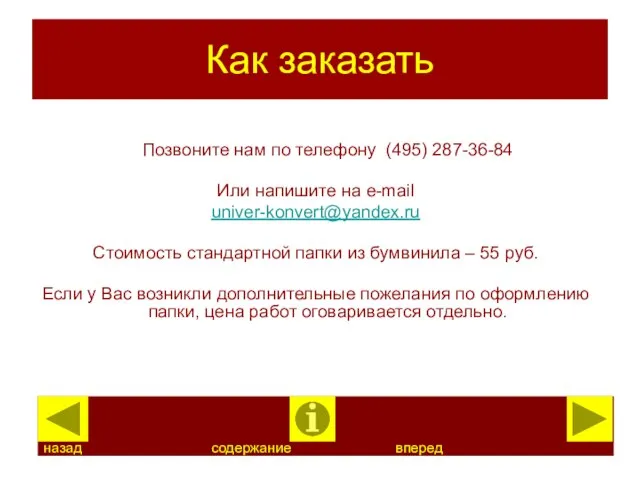 Как заказать

Позвоните нам по телефону (495) 287-36-84

Или напишите на e-mail
univer-konvert@yandex.ru

Стоимость стандартной папки из бумвинила – 55 руб.

Если у Вас возникли дополнительные пожелания по оформлению папки, цена работ оговаривается отдельно.

i

назад содержание вперед